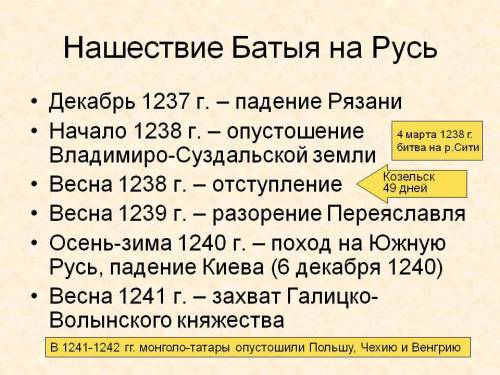 Нашествие Батыя на Русь

• Декабрь 1237 г. – падение Рязани
• Начало 1238 г. – опустошение Владимиро-Суздальской земли

4 марта 1238 г. битва на р.Сити

• Весна 1238 г. – отступление

Козельск 49 дней

• Весна 1239 г. – разорение Переяславля
• Осень-зима 1240 г. – поход на Южную Русь, падение Киева (6 декабря 1240)
• Весна 1241 г. – захват Галицко-Волынского княжества

В 1241-1242 гг. монголо-татары опустошили Польшу, Чехию и Венгрию